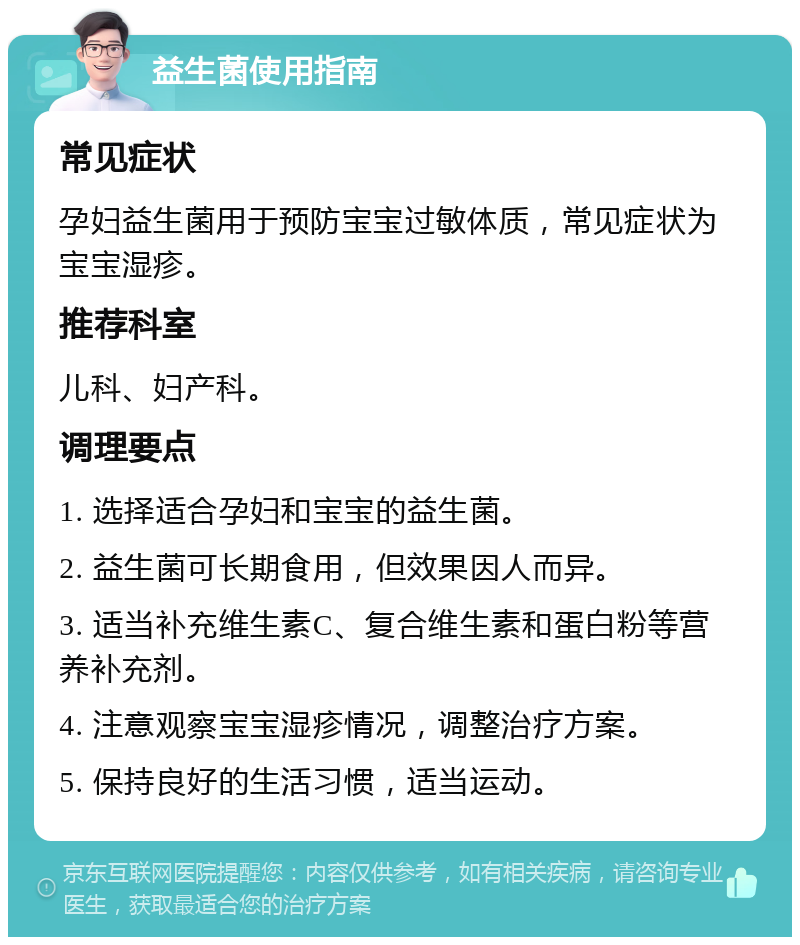 益生菌使用指南

常见症状

孕妇益生菌用于预防宝宝过敏体质，常见症状为宝宝湿疹。

推荐科室

儿科、妇产科。

调理要点

1. 选择适合孕妇和宝宝的益生菌。

2. 益生菌可长期食用，但效果因人而异。

3. 适当补充维生素C、复合维生素和蛋白粉等营养补充剂。

4. 注意观察宝宝湿疹情况，调整治疗方案。

5. 保持良好的生活习惯，适当运动。

京东互联网医院提醒您：内容仅供参考，如有相关疾病，请咨询专业医生，获取最适合您的治疗方案